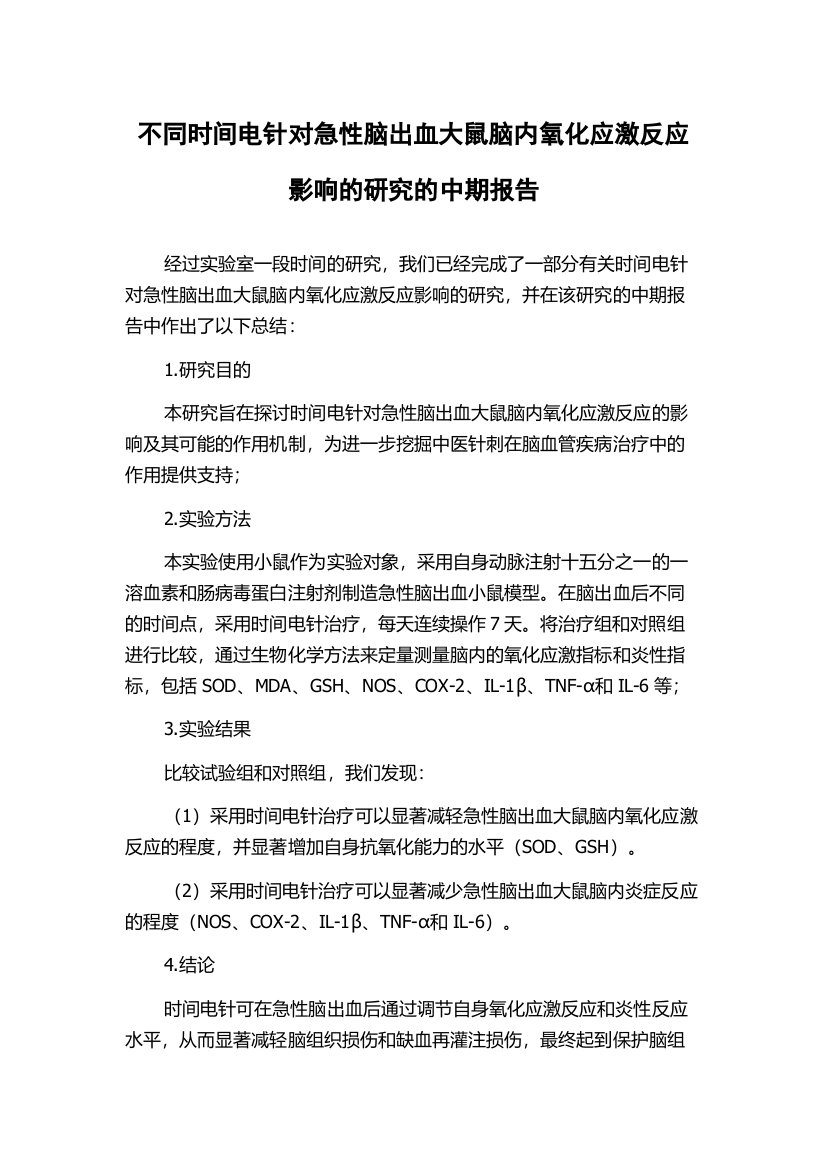 不同时间电针对急性脑出血大鼠脑内氧化应激反应影响的研究的中期报告

经过实验室一段时间的研究，我们已经完成了一部分有关时间电针对急性脑出血大鼠脑内氧化应激反应影响的研究，并在该研究的中期报告中作出了以下总结：

1.研究目的

本研究旨在探讨时间电针对急性脑出血大鼠脑内氧化应激反应的影响及其可能的作用机制，为进一步挖掘中医针刺在脑血管疾病治疗中的作用提供支持；

2.实验方法

本实验使用小鼠作为实验对象，采用自身动脉注射十五分之一的一溶血素和肠病毒蛋白注射剂制造急性脑出血小鼠模型。在脑出血后不同的时间点，采用时间电针治疗，每天连续操作 7 天。将治疗组和对照组进行比较，通过生物化学方法来定量测量脑内的氧化应激指标和炎性指标，包括 SOD、MDA、GSH、NOS、COX-2、IL-1β、TNF-α和 IL-6 等；

3.实验结果

比较试验组和对照组，我们发现：

（1）采用时间电针治疗可以显著减轻急性脑出血大鼠脑内氧化应激反应的程度，并显著增加自身抗氧化能力的水平（SOD、GSH）。

（2）采用时间电针治疗可以显著减少急性脑出血大鼠脑内炎症反应的程度（NOS、COX-2、IL-1β、TNF-α和 IL-6）。

4.结论

时间电针可在急性脑出血后通过调节自身氧化应激反应和炎性反应水平，从而显著减轻脑组织损伤和缺血再灌注损伤，最终起到保护脑组